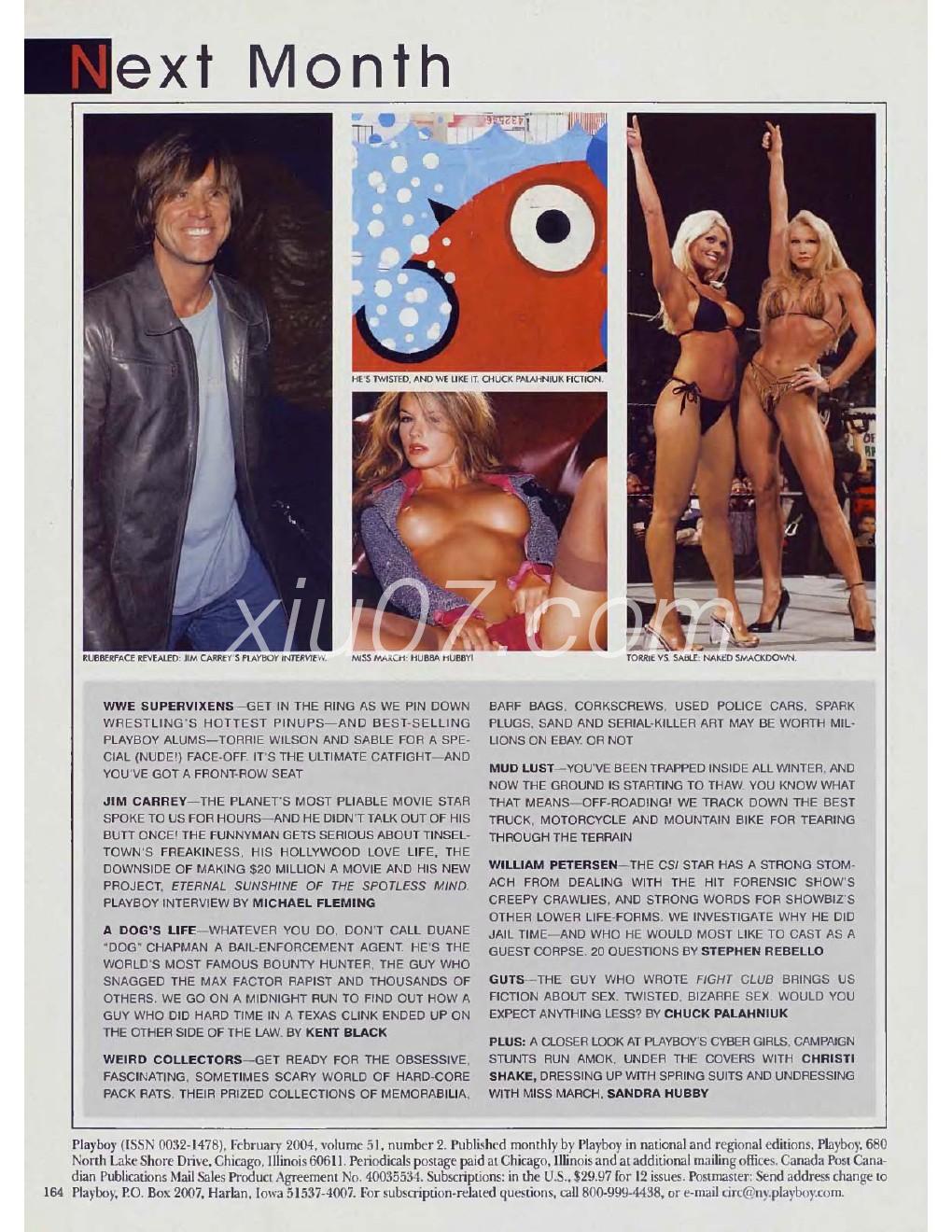 Next Month

RUBBERFACE REVEALED: JIM CARREY'S PLAYBOY INTERVIEW.

HE'S TWISTED, AND WE LIKE IT. CHUCK PALAHNIUK FICTION.

MISS MARCH: HUBBA HUBBY!

TORRIE VS. SABLE: NAKED SMACKDOWN.

xiu07.com

WWE SUPERVIXENS—GET IN THE RING AS WE PIN DOWN WRESTLING'S HOTTEST PINUPS—AND BEST-SELLING PLAYBOY ALUMS—TORRIE WILSON AND SABLE FOR A SPECIAL (NUDE!) FACE-OFF. IT'S THE ULTIMATE CATFIGHT—AND YOU'VE GOT A FRONT-ROW SEAT

JIM CARREY—THE PLANET'S MOST PLIABLE MOVIE STAR SPOKE TO US FOR HOURS—AND HE DIDN'T TALK OUT OF HIS BUTT ONCE! THE FUNNYMAN GETS SERIOUS ABOUT TINSELTOWN'S FREAKINESS, HIS HOLLYWOOD LOVE LIFE, THE DOWNSIDE OF MAKING $20 MILLION A MOVIE AND HIS NEW PROJECT, ETERNAL SUNSHINE OF THE SPOTLESS MIND. PLAYBOY INTERVIEW BY MICHAEL FLEMING

A DOG'S LIFE—WHATEVER YOU DO, DON'T CALL DUANE "DOG" CHAPMAN A BAIL-ENFORCEMENT AGENT. HE'S THE WORLD'S MOST FAMOUS BOUNTY HUNTER, THE GUY WHO SNAGGED THE MAX FACTOR RAPIST AND THOUSANDS OF OTHERS. WE GO ON A MIDNIGHT RUN TO FIND OUT HOW A GUY WHO DID HARD TIME IN A TEXAS CLINK ENDED UP ON THE OTHER SIDE OF THE LAW. BY KENT BLACK

WEIRD COLLECTORS—GET READY FOR THE OBSESSIVE, FASCINATING, SOMETIMES SCARY WORLD OF HARD-CORE PACK RATS. THEIR PRIZED COLLECTIONS OF MEMORABILIA, BARF BAGS, CORKSCREWS, USED POLICE CARS, SPARK PLUGS, SAND AND SERIAL-KILLER ART MAY BE WORTH MILLIONS ON EBAY. OR NOT

MUD LUST—YOU'VE BEEN TRAPPED INSIDE ALL WINTER, AND NOW THE GROUND IS STARTING TO THAW. YOU KNOW WHAT THAT MEANS—OFF-ROADING! WE TRACK DOWN THE BEST TRUCK, MOTORCYCLE AND MOUNTAIN BIKE FOR TEARING THROUGH THE TERRAIN

WILLIAM PETERSEN—THE CSI STAR HAS A STRONG STOMACH FROM DEALING WITH THE HIT FORENSIC SHOW'S CREEPY CRAWLIES, AND STRONG WORDS FOR SHOWBIZ'S OTHER LOWER LIFE-FORMS. WE INVESTIGATE WHY HE DID JAIL TIME—AND WHO HE WOULD MOST LIKE TO CAST AS A GUEST CORPSE. 20 QUESTIONS BY STEPHEN REBELLO

GUTS—THE GUY WHO WROTE FIGHT CLUB BRINGS US FICTION ABOUT SEX. TWISTED, BIZARRE SEX. WOULD YOU EXPECT ANYTHING LESS? BY CHUCK PALAHNIUK

PLUS: A CLOSER LOOK AT PLAYBOY'S CYBER GIRLS, CAMPAIGN STUNTS RUN AMOK, UNDER THE COVERS WITH CHRISTI SHAKE, DRESSING UP WITH SPRING SUITS AND UNDRESSING WITH MISS MARCH, SANDRA HUBBY

Playboy (ISSN 0032-1478), February 2004, volume 51, number 2. Published monthly by Playboy in national and regional editions, Playboy, 680 North Lake Shore Drive, Chicago, Illinois 60611. Periodicals postage paid at Chicago, Illinois and at additional mailing offices. Canada Post Canadian Publications Mail Sales Product Agreement No. 40035534. Subscriptions: in the U.S., $29.97 for 12 issues. Postmaster: Send address change to Playboy, P.O. Box 2007, Harlan, Iowa 51537-4007. For subscription-related questions, call 800-999-4438, or e-mail circ@ny.playboy.com.

164